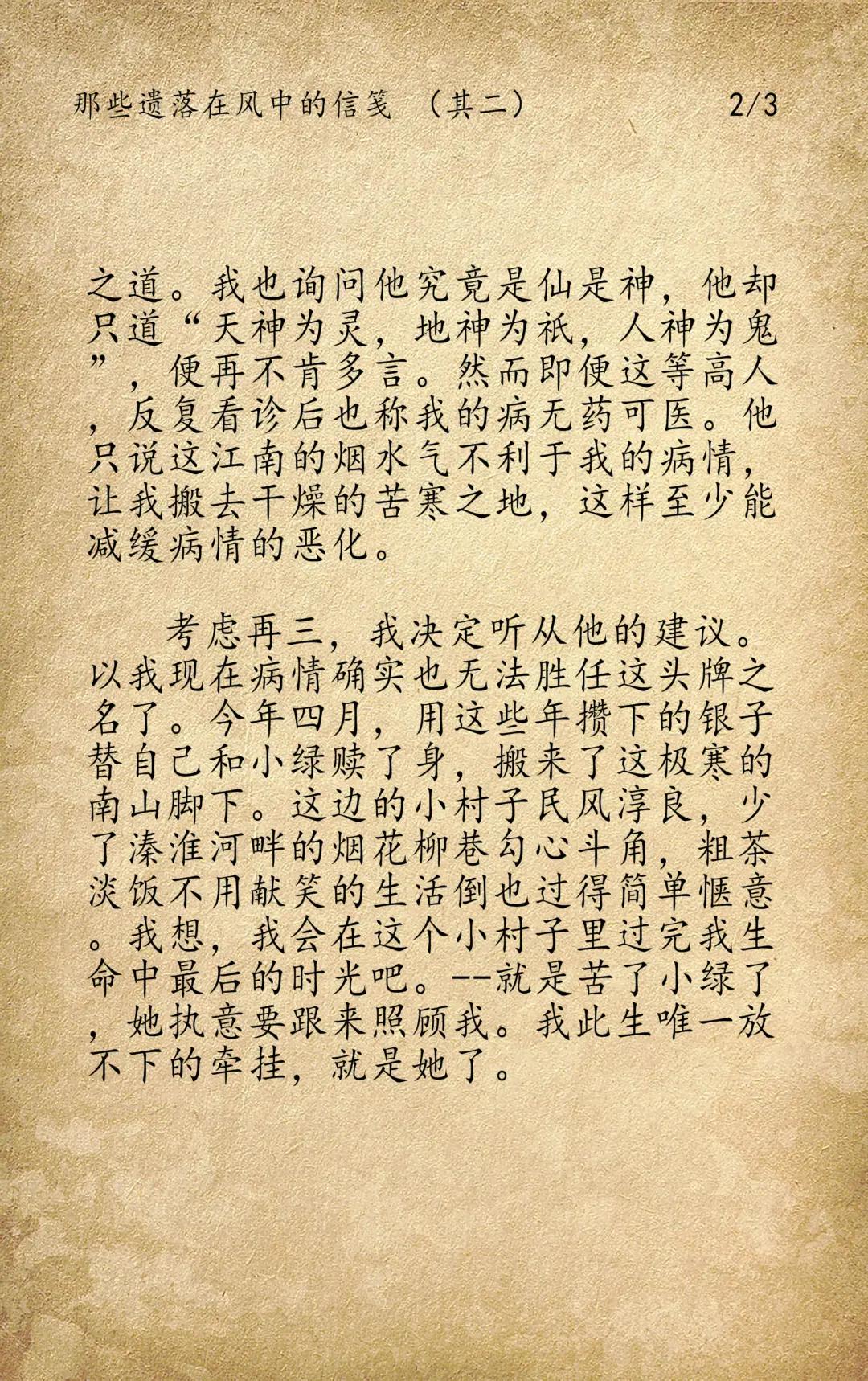 那些遗落在风中的信笺 （其二） 2/3

之道。我也询问他究竟是仙是神，他却只道“天神为灵，地神为祇，人神为鬼”，便再不肯多言。然而即便这等高人，反复看诊后也称我的病无药可医。他只说这江南的烟水气不利于我的病情，让我搬去干燥的苦寒之地，这样至少能减缓病情的恶化。

考虑再三，我决定听从他的建议。以我现在病情确实也无法胜任这头牌之名了。今年四月，用这些年攒下的银子替自己和小绿赎了身，搬来了这极寒的南山脚下。这边的小村子民风淳良，少了溱淮河畔的烟花柳巷勾心斗角，粗茶淡饭不用献笑的生活倒也过得简单惬意。我想，我会在这个小村子里过完我生命中最后的时光吧。--就是苦了小绿了，她执意要跟来照顾我。我此生唯一放不下的牵挂，就是她了。